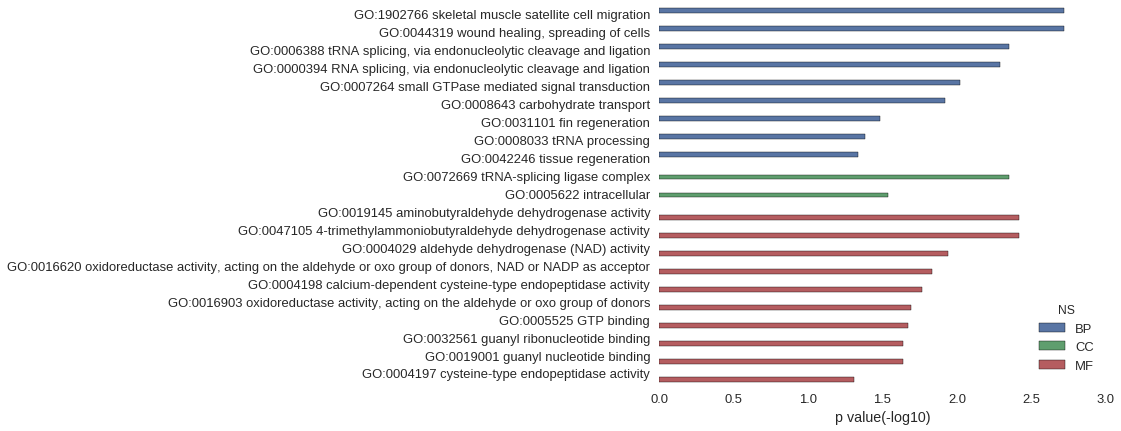 GO:1902766 skeletal muscle satellite cell migration
GO:0044319 wound healing, spreading of cells
GO:0006388 tRNA splicing, via endonucleolytic cleavage and ligation
GO:0000394 RNA splicing, via endonucleolytic cleavage and ligation
GO:0007264 small GTPase mediated signal transduction
GO:0008643 carbohydrate transport
GO:0031101 fin regeneration
GO:0008033 tRNA processing
GO:0042246 tissue regeneration
GO:0072669 tRNA-splicing ligase complex
GO:0005622 intracellular
GO:0019145 aminobutyraldehyde dehydrogenase activity
GO:0047105 4-trimethylammoniobutyraldehyde dehydrogenase activity
GO:0004029 aldehyde dehydrogenase (NAD) activity
GO:0016620 oxidoreductase activity, acting on the aldehyde or oxo group of donors, NAD or NADP as acceptor
GO:0004198 calcium-dependent cysteine-type endopeptidase activity
GO:0016903 oxidoreductase activity, acting on the aldehyde or oxo group of donors
GO:0005525 GTP binding
GO:0032561 guanyl ribonucleotide binding
GO:0019001 guanyl nucleotide binding
GO:0004197 cysteine-type endopeptidase activity

0.0 0.5 1.0 1.5 2.0 2.5 3.0
p value(-log10)

NS
BP
CC
MF